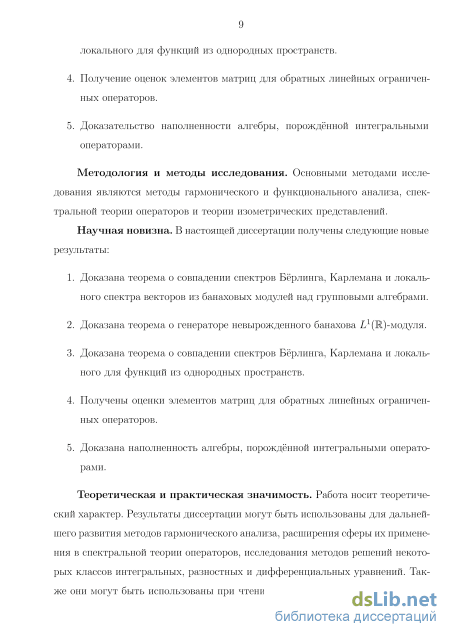 9

локального для функций из однородных пространств.

4. Получение оценок элементов матриц для обратных линейных ограниченных операторов.

5. Доказательство наполненности алгебры, порождённой интегральными операторами.

**Методология и методы исследования.** Основными методами исследования являются методы гармонического и функционального анализа, спектральной теории операторов и теории изометрических представлений.

**Научная новизна.** В настоящей диссертации получены следующие новые результаты:

1. Доказана теорема о совпадении спектров Бёрлинга, Карлемана и локального спектра векторов из банаховых модулей над групповыми алгебрами.

2. Доказана теорема о генераторе невырожденного банахова $L^1(\mathbb{R})$-модуля.

3. Доказана теорема о совпадении спектров Бёрлинга, Карлемана и локального для функций из однородных пространств.

4. Получены оценки элементов матриц для обратных линейных ограниченных операторов.

5. Доказана наполненность алгебры, порождённой интегральными операторами.

**Теоретическая и практическая значимость.** Работа носит теоретический характер. Результаты диссертации могут быть использованы для дальнейшего развития методов гармонического анализа, расширения сферы их применения в спектральной теории операторов, исследования методов решений некоторых классов интегральных, разностных и дифференциальных уравнений. Также они могут быть использованы при чтени

dsLib.net
библиотека диссертаций